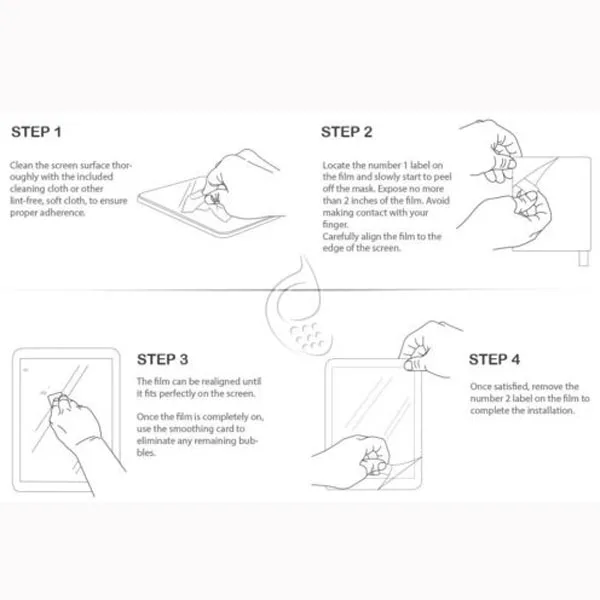 STEP 1

Clean the screen surface thoroughly with the included cleaning cloth or other lint-free, soft cloth, to ensure proper adherence.

STEP 2

Locate the number 1 label on the film and slowly start to peel off the mask. Expose no more than 2 inches of the film. Avoid making contact with your finger.
Carefully align the film to the edge of the screen.

STEP 3

The film can be realigned until it fits perfectly on the screen.

Once the film is completely on, use the smoothing card to eliminate any remaining bubbles.

STEP 4

Once satisfied, remove the number 2 label on the film to complete the installation.